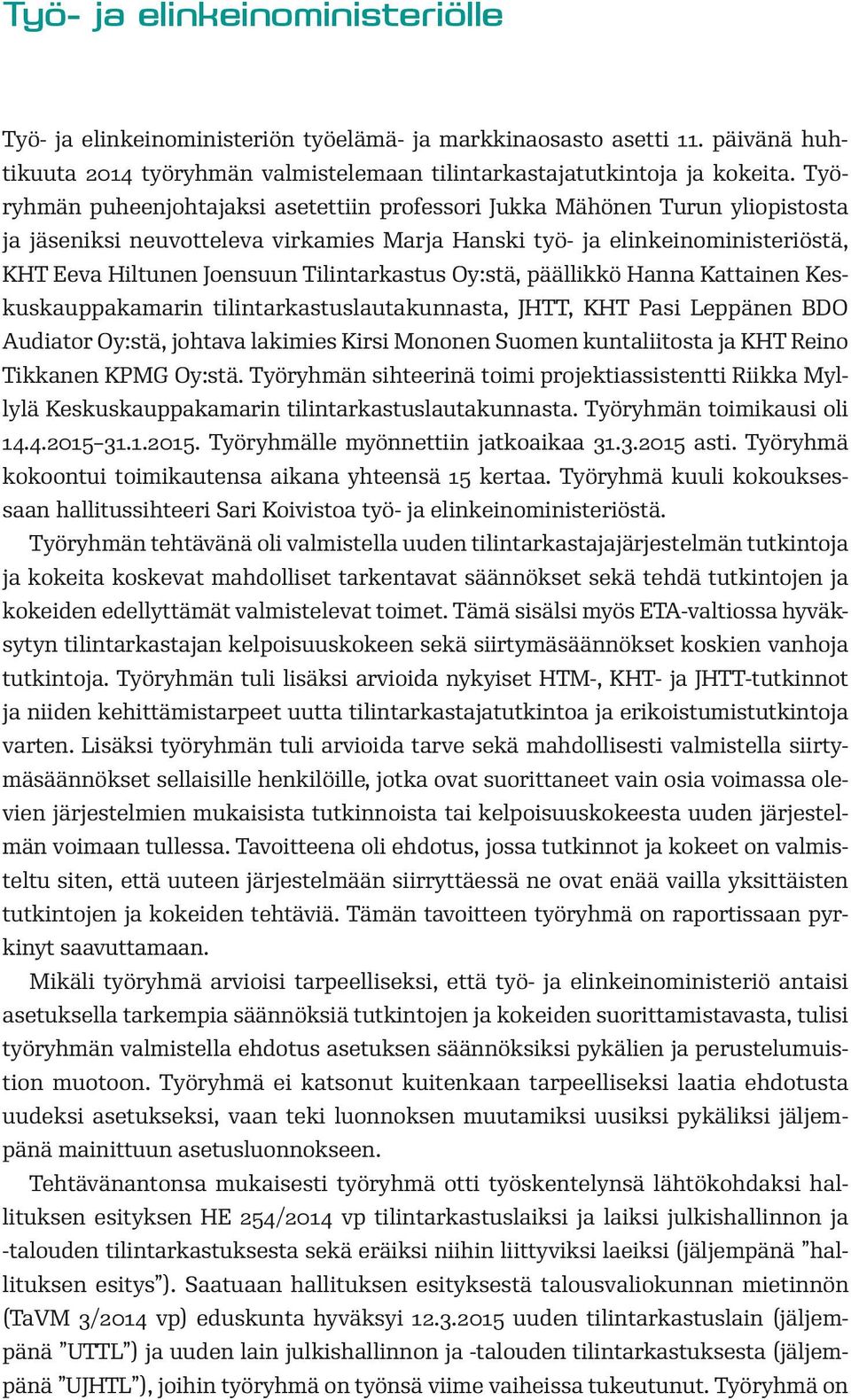 Työ- ja elinkeinoministeriölle

Työ- ja elinkeinoministeriön työelämä- ja markkinaosasto asetti 11. päivänä huhtikuuta 2014 työryhmän valmistelemaan tilintarkastajatutkintoja ja kokeita. Työryhmän puheenjohtajaksi asetettiin professori Jukka Mähönen Turun yliopistosta ja jäseniksi neuvotteleva virkamies Marja Hanski työ- ja elinkeinoministeriöstä, KHT Eeva Hiltunen Joensuun Tilintarkastus Oy:stä, päällikkö Hanna Kattainen Keskuskauppakamarin tilintarkastuslautakunnasta, JHTT, KHT Pasi Leppänen BDO Audiator Oy:stä, johtava lakimies Kirsi Mononen Suomen kuntaliitosta ja KHT Reino Tikkanen KPMG Oy:stä. Työryhmän sihteerinä toimi projektiassistentti Riikka Myllylä Keskuskauppakamarin tilintarkastuslautakunnasta. Työryhmän toimikausi oli 14.4.2015–31.1.2015. Työryhmälle myönnettiin jatkoaikaa 31.3.2015 asti. Työryhmä kokoontui toimikautensa aikana yhteensä 15 kertaa. Työryhmä kuuli kokouksessaan hallitussihteeri Sari Koivistoa työ- ja elinkeinoministeriöstä.

Työryhmän tehtävänä oli valmistella uuden tilintarkastajajärjestelmän tutkintoja ja kokeita koskevat mahdolliset tarkentavat säännökset sekä tehdä tutkintojen ja kokeiden edellyttämät valmistelevat toimet. Tämä sisälsi myös ETA-valtiossa hyväksytyn tilintarkastajan kelpoisuuskokeen sekä siirtymäsäännökset koskien vanhoja tutkintoja. Työryhmän tuli lisäksi arvioida nykyiset HTM-, KHT- ja JHTT-tutkinnot ja niiden kehittämistarpeet uutta tilintarkastajatutkintoa ja erikoistumistutkintoja varten. Lisäksi työryhmän tuli arvioida tarve sekä mahdollisesti valmistella siirtymäsäännökset sellaisille henkilöille, jotka ovat suorittaneet vain osia voimassa olevien järjestelmien mukaisista tutkinnoista tai kelpoisuuskokeesta uuden järjestelmän voimaan tullessa. Tavoitteena oli ehdotus, jossa tutkinnot ja kokeet on valmisteltu siten, että uuteen järjestelmään siirryttäessä ne ovat enää vailla yksittäisten tutkintojen ja kokeiden tehtäviä. Tämän tavoitteen työryhmä on raportissaan pyrkinyt saavuttamaan.

Mikäli työryhmä arvioisi tarpeelliseksi, että työ- ja elinkeinoministeriö antaisi asetuksella tarkempia säännöksiä tutkintojen ja kokeiden suorittamistavasta, tulisi työryhmän valmistella ehdotus asetuksen säännöksiksi pykälien ja perustelumuistion muotoon. Työryhmä ei katsonut kuitenkaan tarpeelliseksi laatia ehdotusta uudeksi asetukseksi, vaan teki luonnoksen muutamiksi uusiksi pykäliksi jäljempänä mainittuun asetusluonnokseen.

Tehtävänantonsa mukaisesti työryhmä otti työskentelynsä lähtökohdaksi hallituksen esityksen HE 254/2014 vp tilintarkastuslaiksi ja laiksi julkishallinnon ja -talouden tilintarkastuksesta sekä eräiksi niihin liittyviksi laeiksi (jäljempänä ”hallituksen esitys”). Saatuaan hallituksen esityksestä talousvaliokunnan mietinnön (TaVM 3/2014 vp) eduskunta hyväksyi 12.3.2015 uuden tilintarkastuslain (jäljempänä ”UTTL”) ja uuden lain julkishallinnon ja -talouden tilintarkastuksesta (jäljempänä ”UJHTL”), joihin työryhmä on työnsä viime vaiheissa tukeutunut. Työryhmä on